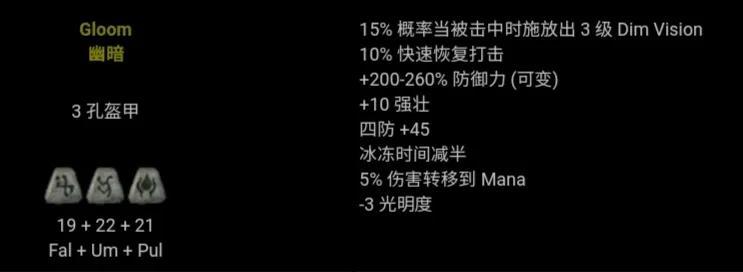 Gloom
幽暗

3 孔盔甲

19 + 22 + 21
Fal + Um + Pul

15% 概率当被击中时施放出 3 级 Dim Vision
10% 快速恢复打击
+200-260% 防御力 (可变)
+10 强壮
四防 +45
冰冻时间减半
5% 伤害转移到 Mana
-3 光明度